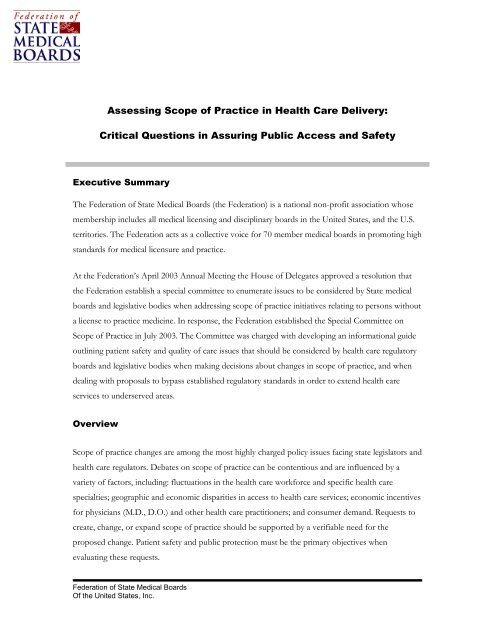 Federation of
STATE
MEDICAL
BOARDS

Assessing Scope of Practice in Health Care Delivery:

Critical Questions in Assuring Public Access and Safety

Executive Summary

The Federation of State Medical Boards (the Federation) is a national non-profit association whose membership includes all medical licensing and disciplinary boards in the United States, and the U.S. territories. The Federation acts as a collective voice for 70 member medical boards in promoting high standards for medical licensure and practice.

At the Federation's April 2003 Annual Meeting the House of Delegates approved a resolution that the Federation establish a special committee to enumerate issues to be considered by State medical boards and legislative bodies when addressing scope of practice initiatives relating to persons without a license to practice medicine. In response, the Federation established the Special Committee on Scope of Practice in July 2003. The Committee was charged with developing an informational guide outlining patient safety and quality of care issues that should be considered by health care regulatory boards and legislative bodies when making decisions about changes in scope of practice, and when dealing with proposals to bypass established regulatory standards in order to extend health care services to underserved areas.

Overview

Scope of practice changes are among the most highly charged policy issues facing state legislators and health care regulators. Debates on scope of practice can be contentious and are influenced by a variety of factors, including: fluctuations in the health care workforce and specific health care specialties; geographic and economic disparities in access to health care services; economic incentives for physicians (M.D., D.O.) and other health care practitioners; and consumer demand. Requests to create, change, or expand scope of practice should be supported by a verifiable need for the proposed change. Patient safety and public protection must be the primary objectives when evaluating these requests.

Federation of State Medical Boards
Of the United States, Inc.